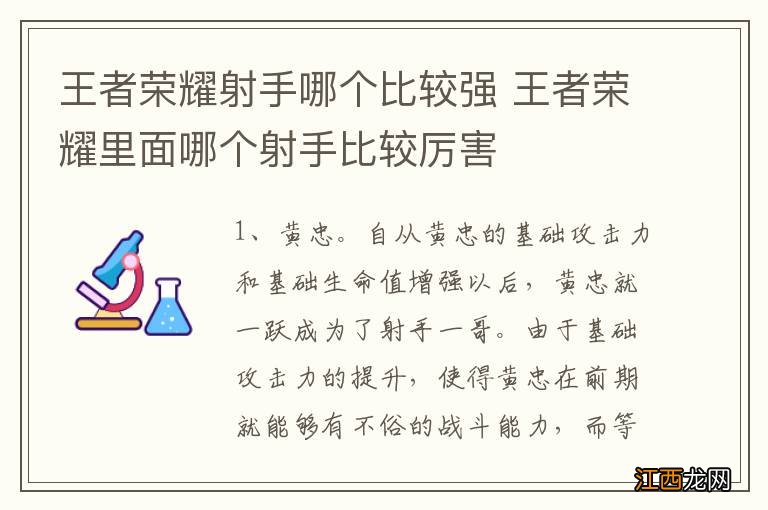 王者荣耀射手哪个比较强 王者荣耀里面哪个射手比较厉害

1、黄忠。自从黄忠的基础攻击力和基础生命值增强以后，黄忠就一跃成为了射手一哥。由于基础攻击力的提升，使得黄忠在前期就能够有不俗的战斗能力，而等

江西龙网